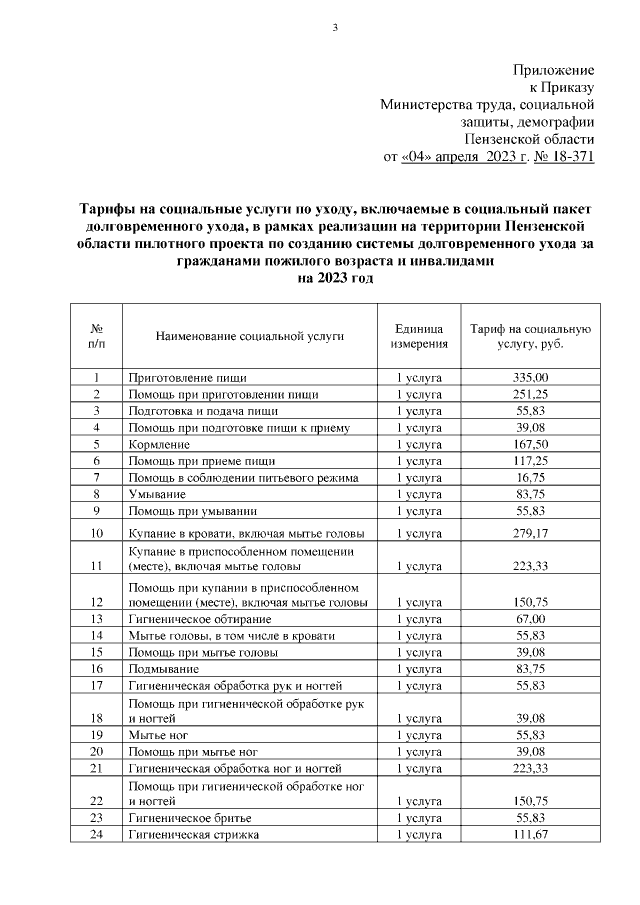 3

Приложение
к Приказу
Министерства труда, социальной
защиты, демографии
Пензенской области
от «04» апреля 2023 г. № 18-371

Тарифы на социальные услуги по уходу, включаемые в социальный пакет долговременного ухода, в рамках реализации на территории Пензенской области пилотного проекта по созданию системы долговременного ухода за гражданами пожилого возраста и инвалидами
на 2023 год

| № п/п | Наименование социальной услуги | Единица измерения | Тариф на социальную услугу, руб. |
|---|---|---|---|
| 1 | Приготовление пищи | 1 услуга | 335,00 |
| 2 | Помощь при приготовлении пищи | 1 услуга | 251,25 |
| 3 | Подготовка и подача пищи | 1 услуга | 55,83 |
| 4 | Помощь при подготовке пищи к приему | 1 услуга | 39,08 |
| 5 | Кормление | 1 услуга | 167,50 |
| 6 | Помощь при приеме пищи | 1 услуга | 117,25 |
| 7 | Помощь в соблюдении питьевого режима | 1 услуга | 16,75 |
| 8 | Умывание | 1 услуга | 83,75 |
| 9 | Помощь при умывании | 1 услуга | 55,83 |
| 10 | Купание в кровати, включая мытье головы | 1 услуга | 279,17 |
| 11 | Купание в приспособленном помещении (месте), включая мытье головы | 1 услуга | 223,33 |
| 12 | Помощь при купании в приспособленном помещении (месте), включая мытье головы | 1 услуга | 150,75 |
| 13 | Гигиеническое обтирание | 1 услуга | 67,00 |
| 14 | Мытье головы, в том числе в кровати | 1 услуга | 55,83 |
| 15 | Помощь при мытье головы | 1 услуга | 39,08 |
| 16 | Подмывание | 1 услуга | 83,75 |
| 17 | Гигиеническая обработка рук и ногтей | 1 услуга | 55,83 |
| 18 | Помощь при гигиенической обработке рук и ногтей | 1 услуга | 39,08 |
| 19 | Мытье ног | 1 услуга | 55,83 |
| 20 | Помощь при мытье ног | 1 услуга | 39,08 |
| 21 | Гигиеническая обработка ног и ногтей | 1 услуга | 223,33 |
| 22 | Помощь при гигиенической обработке ног и ногтей | 1 услуга | 150,75 |
| 23 | Гигиеническое бритье | 1 услуга | 55,83 |
| 24 | Гигиеническая стрижка | 1 услуга | 111,67 |